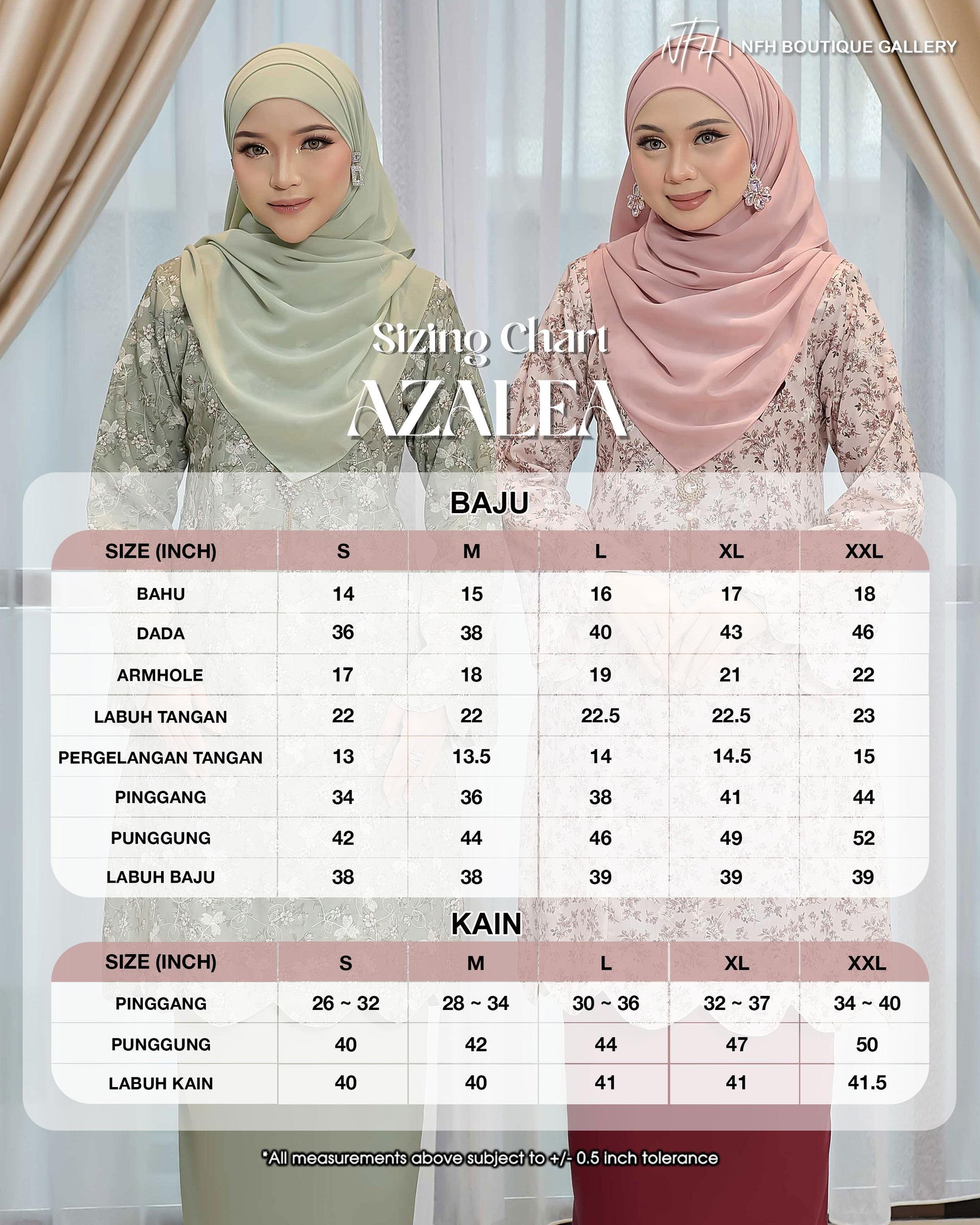 NFH | NFH BOUTIQUE GALLERY

Sizing Chart
AZALEA

BAJU

| SIZE (INCH) | S | M | L | XL | XXL |
|---|---|---|---|---|---|
| BAHU | 14 | 15 | 16 | 17 | 18 |
| DADA | 36 | 38 | 40 | 43 | 46 |
| ARMHOLE | 17 | 18 | 19 | 21 | 22 |
| LABUH TANGAN | 22 | 22 | 22.5 | 22.5 | 23 |
| PERGELANGAN TANGAN | 13 | 13.5 | 14 | 14.5 | 15 |
| PINGGANG | 34 | 36 | 38 | 41 | 44 |
| PUNGGUNG | 42 | 44 | 46 | 49 | 52 |
| LABUH BAJU | 38 | 38 | 39 | 39 | 39 |

KAIN

| SIZE (INCH) | S | M | L | XL | XXL |
|---|---|---|---|---|---|
| PINGGANG | 26 ~ 32 | 28 ~ 34 | 30 ~ 36 | 32 ~ 37 | 34 ~ 40 |
| PUNGGUNG | 40 | 42 | 44 | 47 | 50 |
| LABUH KAIN | 40 | 40 | 41 | 41 | 41.5 |

*All measurements above subject to +/- 0.5 inch tolerance